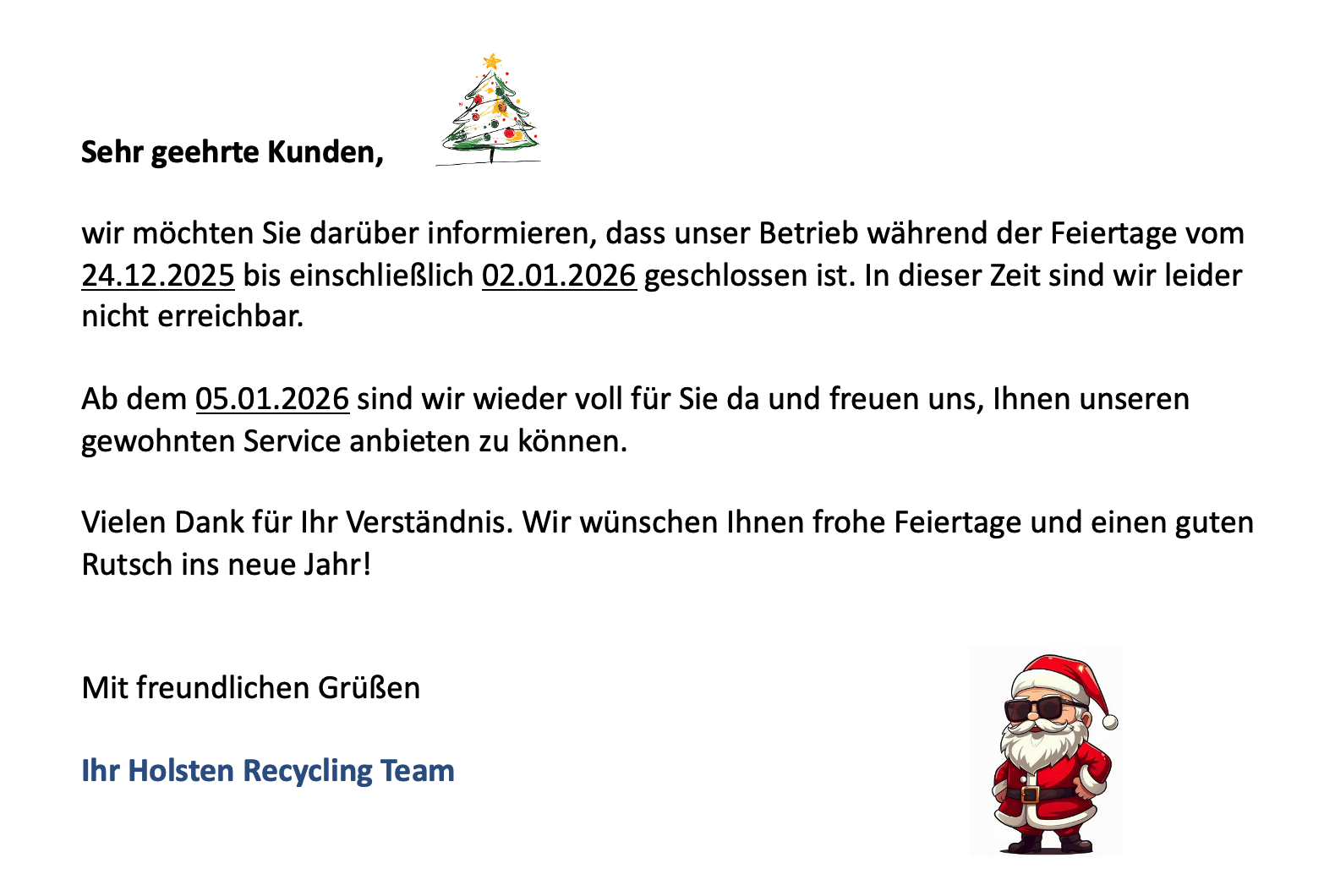 Sehr geehrte Kunden,

wir möchten Sie darüber informieren, dass unser Betrieb während der Feiertage vom 24.12.2025 bis einschließlich 02.01.2026 geschlossen ist. In dieser Zeit sind wir leider nicht erreichbar.

Ab dem 05.01.2026 sind wir wieder voll für Sie da und freuen uns, Ihnen unseren gewohnten Service anbieten zu können.

Vielen Dank für Ihr Verständnis. Wir wünschen Ihnen frohe Feiertage und einen guten Rutsch ins neue Jahr!

Mit freundlichen Grüßen

Ihr Holsten Recycling Team